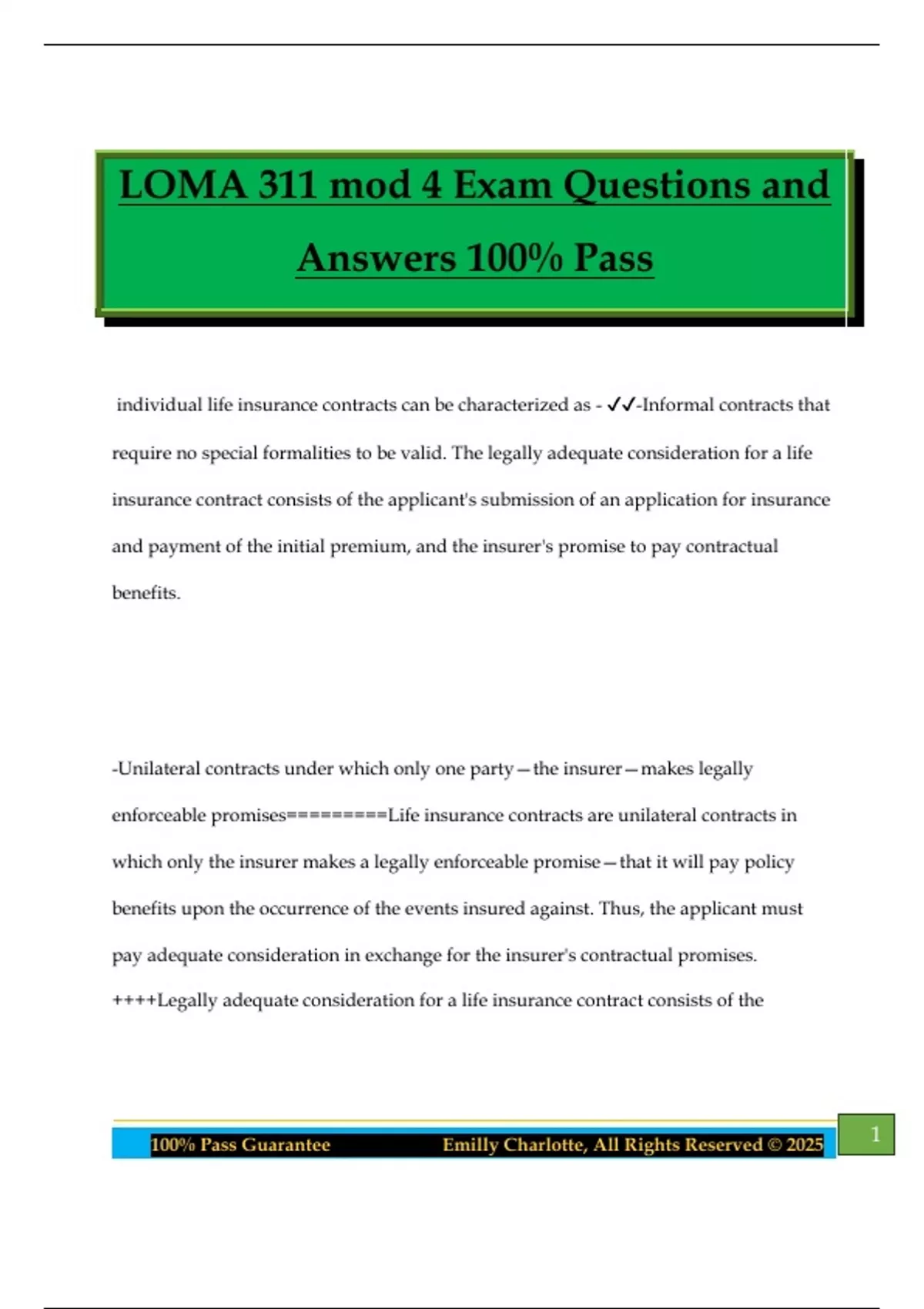 LOMA 311 mod 4 Exam Questions and Answers 100% Pass

individual life insurance contracts can be characterized as - ✓✓-Informal contracts that require no special formalities to be valid. The legally adequate consideration for a life insurance contract consists of the applicant's submission of an application for insurance and payment of the initial premium, and the insurer's promise to pay contractual benefits.

-Unilateral contracts under which only one party—the insurer—makes legally enforceable promises=========Life insurance contracts are unilateral contracts in which only the insurer makes a legally enforceable promise—that it will pay policy benefits upon the occurrence of the events insured against. Thus, the applicant must pay adequate consideration in exchange for the insurer's contractual promises. ++++Legally adequate consideration for a life insurance contract consists of the

100% Pass Guarantee Emilly Charlotte, All Rights Reserved © 2025

1